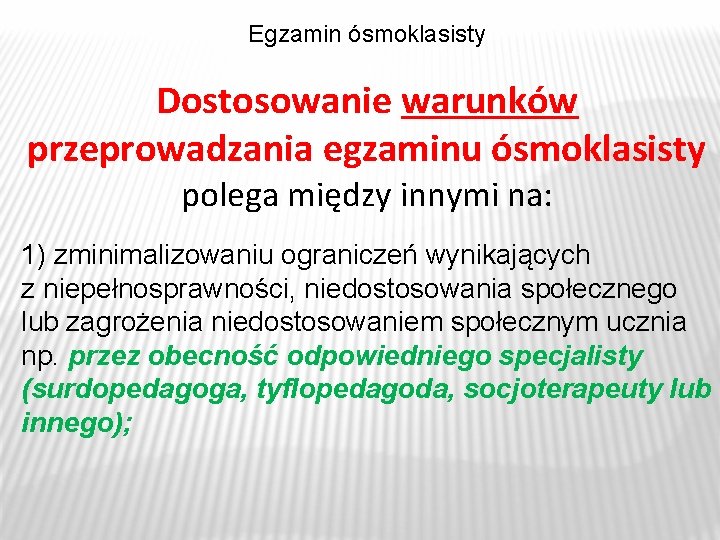 Egzamin ósmoklasisty

Dostosowanie warunków przeprowadzania egzaminu ósmoklasisty polega między innymi na:

1) zminimalizowaniu ograniczeń wynikających z niepełnosprawności, niedostosowania społecznego lub zagrożenia niedostosowaniem społecznym ucznia np. przez obecność odpowiedniego specjalisty (surdopedagoga, tyflopedagoda, socjoterapeuty lub innego);